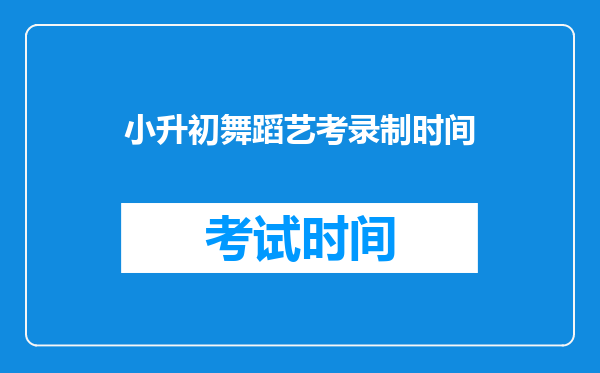 小升初舞蹈艺考录制时间

考试时间